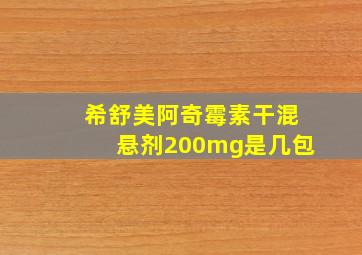 希舒美阿奇霉素干混悬剂200mg是几包